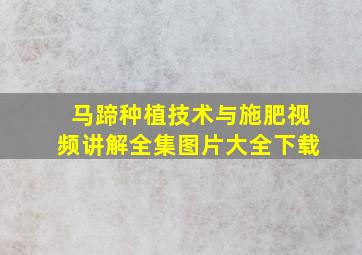 马蹄种植技术与施肥视频讲解全集图片大全下载